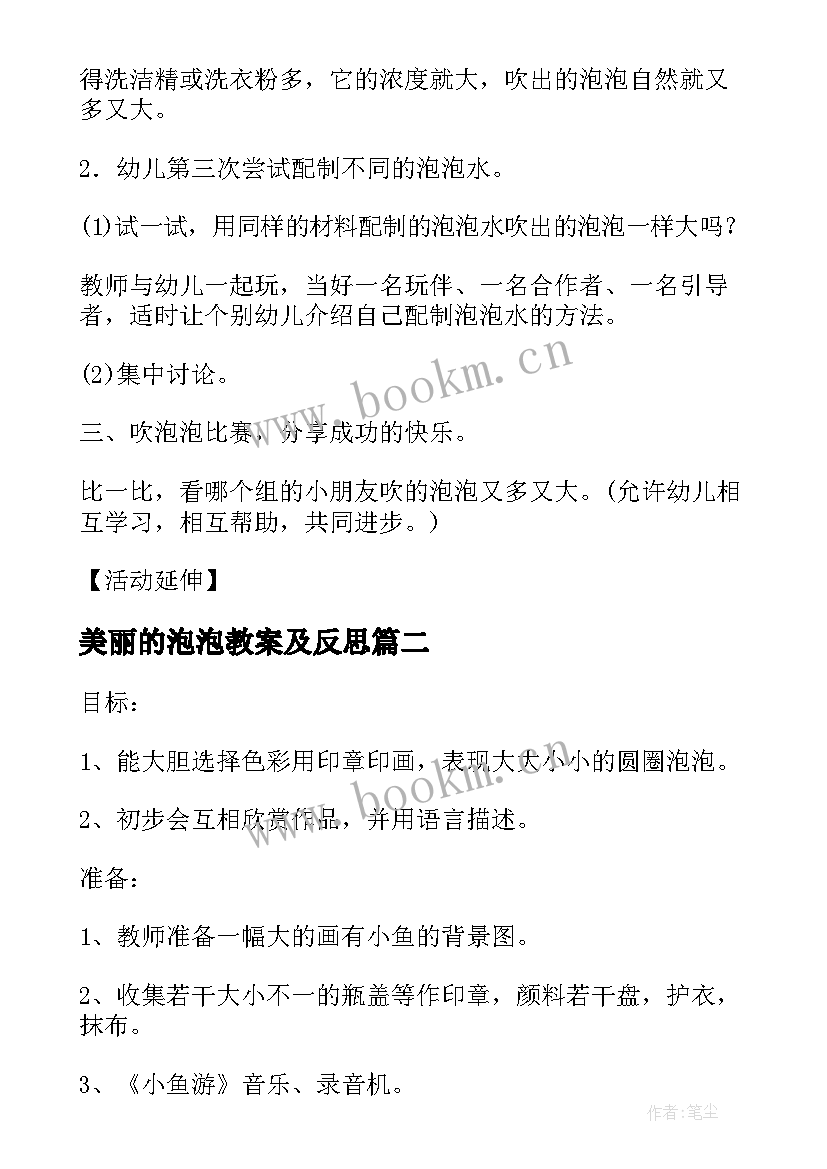 得洗洁精或洗衣粉多，它的浓度就大，吹出的泡泡自然就又多又大。

2．幼儿第三次尝试配制不同的泡泡水。

(1)试一试，用同样的材料配制的泡泡水吹出的泡泡一样大吗？

教师与幼儿一起玩，当好一名玩伴、一名合作者、一名引导者，适时让个别幼儿介绍自己配制泡泡水的方法。

(2)集中讨论。

三、吹泡泡比赛，分享成功的快乐。

比一比，看哪个组的小朋友吹的泡泡又多又大。(允许幼儿相互学习，相互帮助，共同进步。)

【活动延伸】

美丽的泡泡教案及反思篇二

目标：

1、能大胆选择色彩用印章印画，表现大大小小的圆圈泡泡。

2、初步会互相欣赏作品，并用语言描述。

准备：

1、教师准备一幅大的画有小鱼的背景图。

2、收集若干大小不一的瓶盖等作印章，颜料若干盘，护衣，抹布。

3、《小鱼游》音乐、录音机。

www.bookm.cn

www.bookm.cn

作者:笔尘